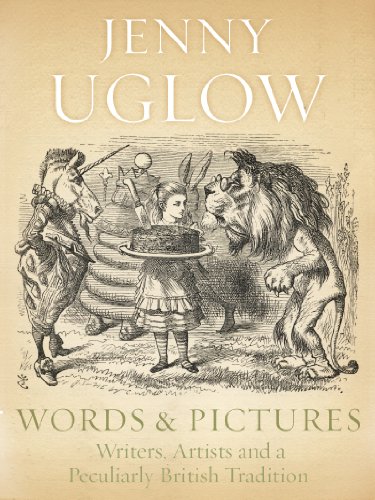 JENNY UGLOW

WORDS & PICTURES
Writers, Artists and a Peculiarly British Tradition